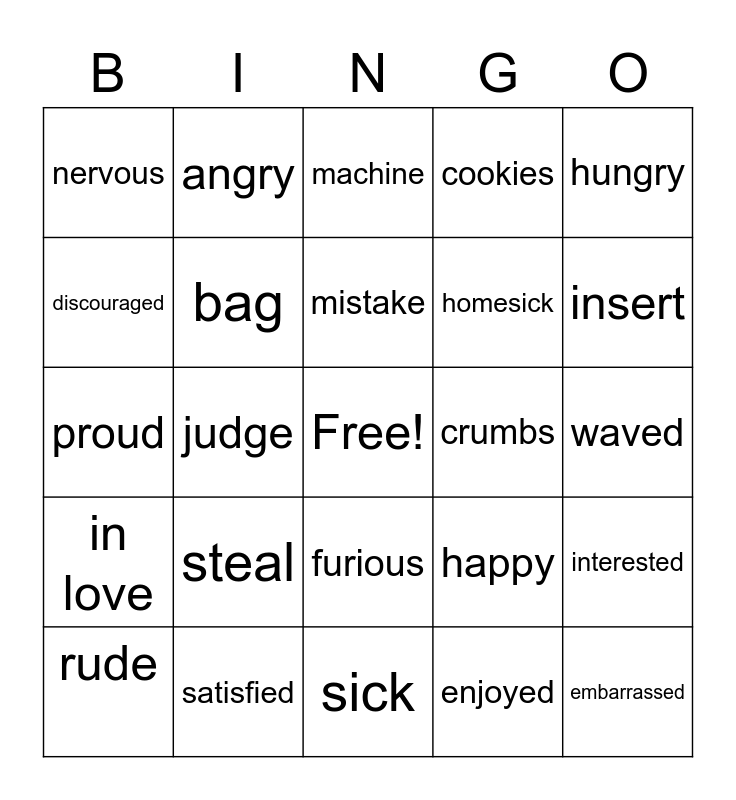 | B | I | N | G | O |
|---|---|---|---|---|
| nervous | angry | machine | cookies | hungry |
| discouraged | bag | mistake | homesick | insert |
| proud | judge | Free! | crumbs | waved |
| in love | steal | furious | happy | interested |
| rude | satisfied | sick | enjoyed | embarrassed |